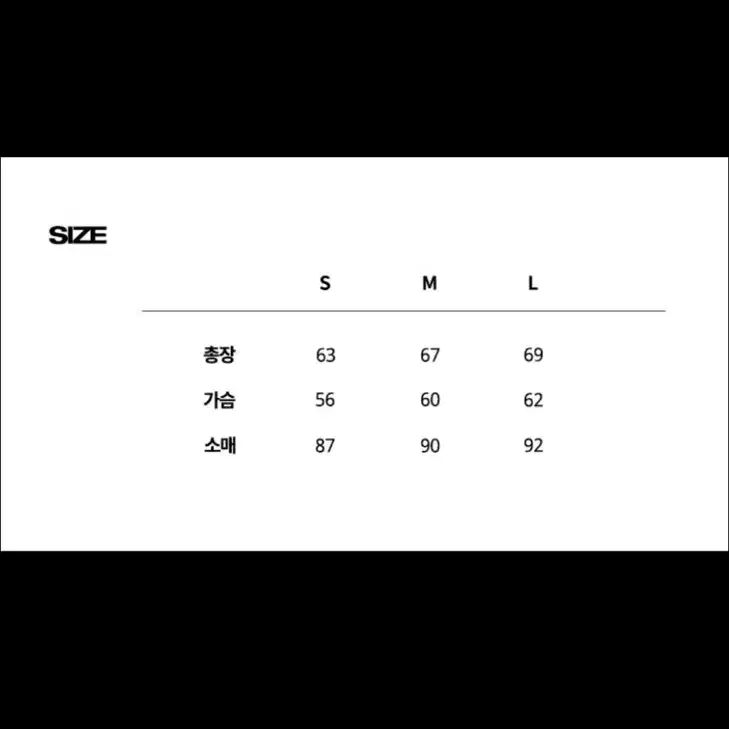 SIZE

| | S | M | L |
|---|---|---|---|
| 총장 | 63 | 67 | 69 |
| 가슴 | 56 | 60 | 62 |
| 소매 | 87 | 90 | 92 |